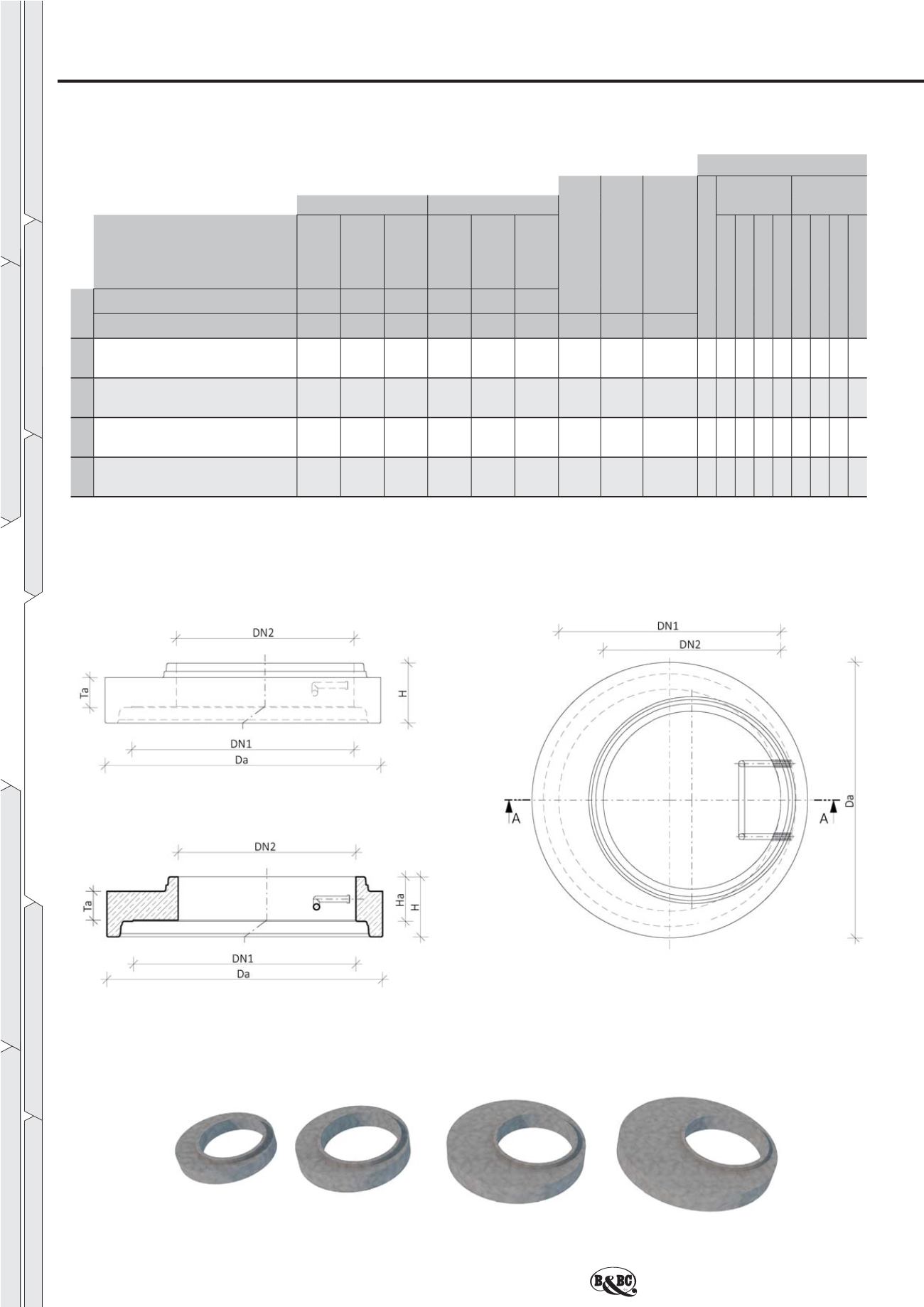 DN2

Ta

H

DN1

Da

DN2

Ta

Ha

H

DN1

Da

DN1

DN2

A

A

Da

B&BC